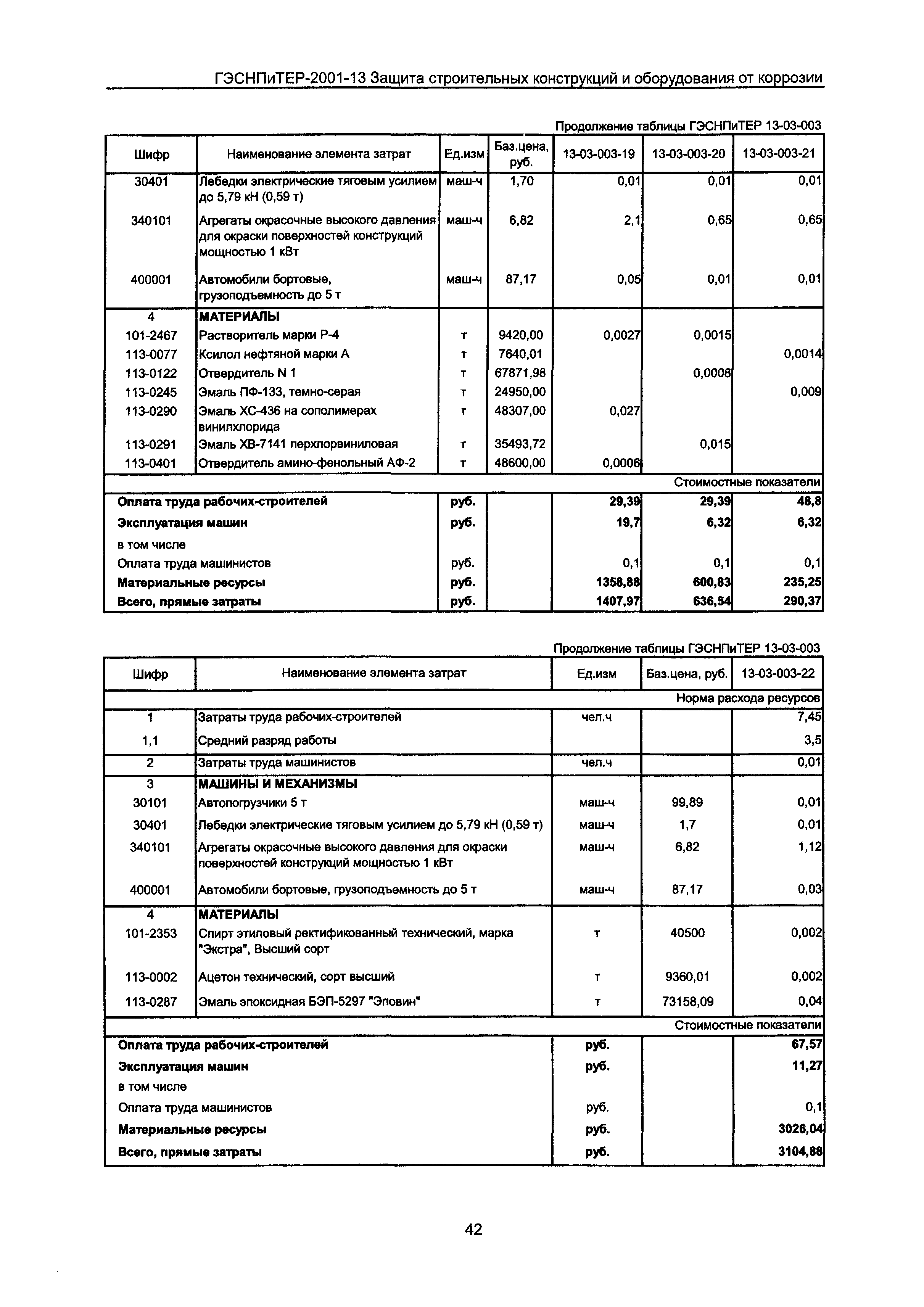 ГЭСНПиТЕР-2001-13 Защита строительных конструкций и оборудования от коррозии

Продолжение таблицы ГЭСНПиТЕР 13-03-003

| Шифр | Наименование элемента затрат | Ед.изм | Баз.цена, руб. | 13-03-003-19 | 13-03-003-20 | 13-03-003-21 |
|---|---|---|---|---|---|---|
| 30401 | Лебедки электрические тяговым усилием до 5,79 кН (0,59 т) | маш-ч | 1,70 | 0,01 | 0,01 | 0,01 |
| 340101 | Агрегаты окрасочные высокого давления для окраски поверхностей конструкций мощностью 1 кВт | маш-ч | 6,82 | 2,1 | 0,65 | 0,65 |
| 400001 | Автомобили бортовые, грузоподъемность до 5 т | маш-ч | 87,17 | 0,05 | 0,01 | 0,01 |
| 4 | МАТЕРИАЛЫ | | | | | |
| 101-2467 | Растворитель марки Р-4 | т | 9420,00 | 0,0027 | 0,0015 | |
| 113-0077 | Ксилол нефтяной марки А | т | 7640,01 | | | 0,0014 |
| 113-0122 | Отвердитель N 1 | т | 67871,98 | | 0,0008 | |
| 113-0245 | Эмаль ПФ-133, темно-серая | т | 24950,00 | | | 0,009 |
| 113-0290 | Эмаль ХС-436 на сополимерах винилхлорида | т | 48307,00 | 0,027 | | |
| 113-0291 | Эмаль ХВ-7141 перхлорвиниловая | т | 35493,72 | | 0,015 | |
| 113-0401 | Отвердитель амино-фенольный АФ-2 | т | 48600,00 | 0,0006 | | |
| | | | | | | Стоимостные показатели |
| Оплата труда рабочих-строителей | | руб. | | 29,39 | 29,39 | 48,8 |
| Эксплуатация машин | | руб. | | 19,7 | 6,32 | 6,32 |
| в том числе | | | | | | |
| Оплата труда машинистов | | руб. | | 0,1 | 0,1 | 0,1 |
| Материальные ресурсы | | руб. | | 1358,88 | 600,83 | 235,25 |
| Всего, прямые затраты | | руб. | | 1407,97 | 636,54 | 290,37 |

Продолжение таблицы ГЭСНПиТЕР 13-03-003

| Шифр | Наименование элемента затрат | Ед.изм | Баз.цена, руб. | 13-03-003-22 |
|---|---|---|---|---|
| | | | | Норма расхода ресурсов |
| 1 | Затраты труда рабочих-строителей | чел.ч | | 7,45 |
| 1,1 | Средний разряд работы | | | 3,5 |
| 2 | Затраты труда машинистов | чел.ч | | 0,01 |
| 3 | МАШИНЫ И МЕХАНИЗМЫ | | | |
| 30101 | Автопогрузчики 5 т | маш-ч | 99,89 | 0,01 |
| 30401 | Лебедки электрические тяговым усилием до 5,79 кН (0,59 т) | маш-ч | 1,7 | 0,01 |
| 340101 | Агрегаты окрасочные высокого давления для окраски поверхностей конструкций мощностью 1 кВт | маш-ч | 6,82 | 1,12 |
| 400001 | Автомобили бортовые, грузоподъемность до 5 т | маш-ч | 87,17 | 0,03 |
| 4 | МАТЕРИАЛЫ | | | |
| 101-2353 | Спирт этиловый ректификованный технический, марка "Экстра", Высший сорт | т | 40500 | 0,002 |
| 113-0002 | Ацетон технический, сорт высший | т | 9360,01 | 0,002 |
| 113-0287 | Эмаль эпоксидная БЭП-5297 "Эповин" | т | 73158,09 | 0,04 |
| | | | | Стоимостные показатели |
| Оплата труда рабочих-строителей | | руб. | | 67,57 |
| Эксплуатация машин | | руб. | | 11,27 |
| в том числе | | | | |
| Оплата труда машинистов | | руб. | | 0,1 |
| Материальные ресурсы | | руб. | | 3026,04 |
| Всего, прямые затраты | | руб. | | 3104,88 |

42